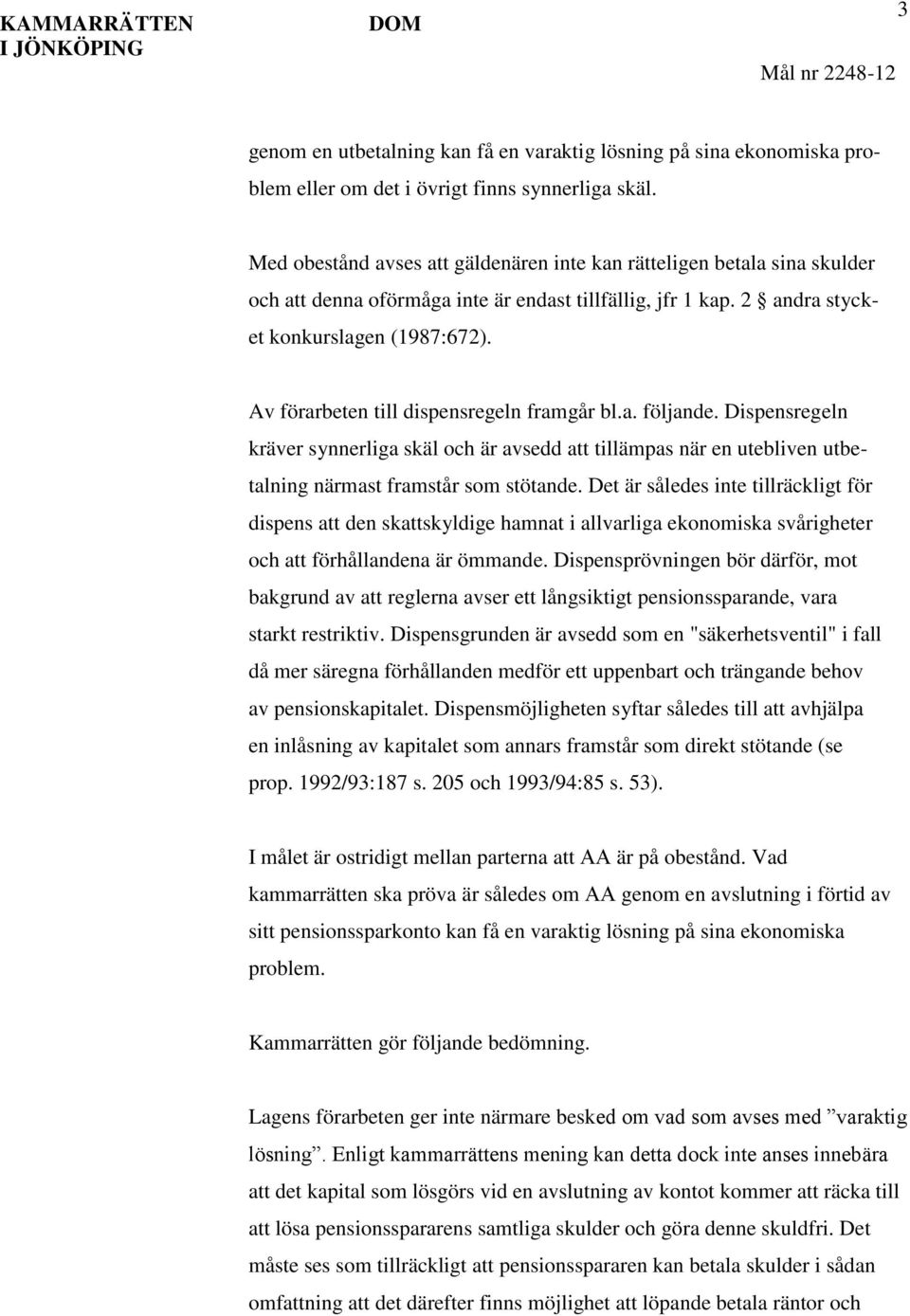 KAMMARRÄTTEN I JÖNKÖPING

DOM

3

Mål nr 2248-12

genom en utbetalning kan få en varaktig lösning på sina ekonomiska problem eller om det i övrigt finns synnerliga skäl.

Med obestånd avses att gäldenären inte kan rätteligen betala sina skulder och att denna oförmåga inte är endast tillfällig, jfr 1 kap. 2 § andra stycket konkurslagen (1987:672).

Av förarbeten till dispensregeln framgår bl.a. följande. Dispensregeln kräver synnerliga skäl och är avsedd att tillämpas när en utebliven utbetalning närmast framstår som stötande. Det är således inte tillräckligt för dispens att den skattskyldige hamnat i allvarliga ekonomiska svårigheter och att förhållandena är ömmande. Dispensprövningen bör därför, mot bakgrund av att reglerna avser ett långsiktigt pensionssparande, vara starkt restriktiv. Dispensgrunden är avsedd som en "säkerhetsventil" i fall då mer säregna förhållanden medför ett uppenbart och trängande behov av pensionskapitalet. Dispensmöjligheten syftar således till att avhjälpa en inlåsning av kapitalet som annars framstår som direkt stötande (se prop. 1992/93:187 s. 205 och 1993/94:85 s. 53).

I målet är ostridigt mellan parterna att AA är på obestånd. Vad kammarrätten ska pröva är således om AA genom en avslutning i förtid av sitt pensionssparkonto kan få en varaktig lösning på sina ekonomiska problem.

Kammarrätten gör följande bedömning.

Lagens förarbeten ger inte närmare besked om vad som avses med ”varaktig lösning”. Enligt kammarrättens mening kan detta dock inte anses innebära att det kapital som lösgörs vid en avslutning av kontot kommer att räcka till att lösa pensionsspararens samtliga skulder och göra denne skuldfri. Det måste ses som tillräckligt att pensionsspararen kan betala skulder i sådan omfattning att det därefter finns möjlighet att löpande betala räntor och